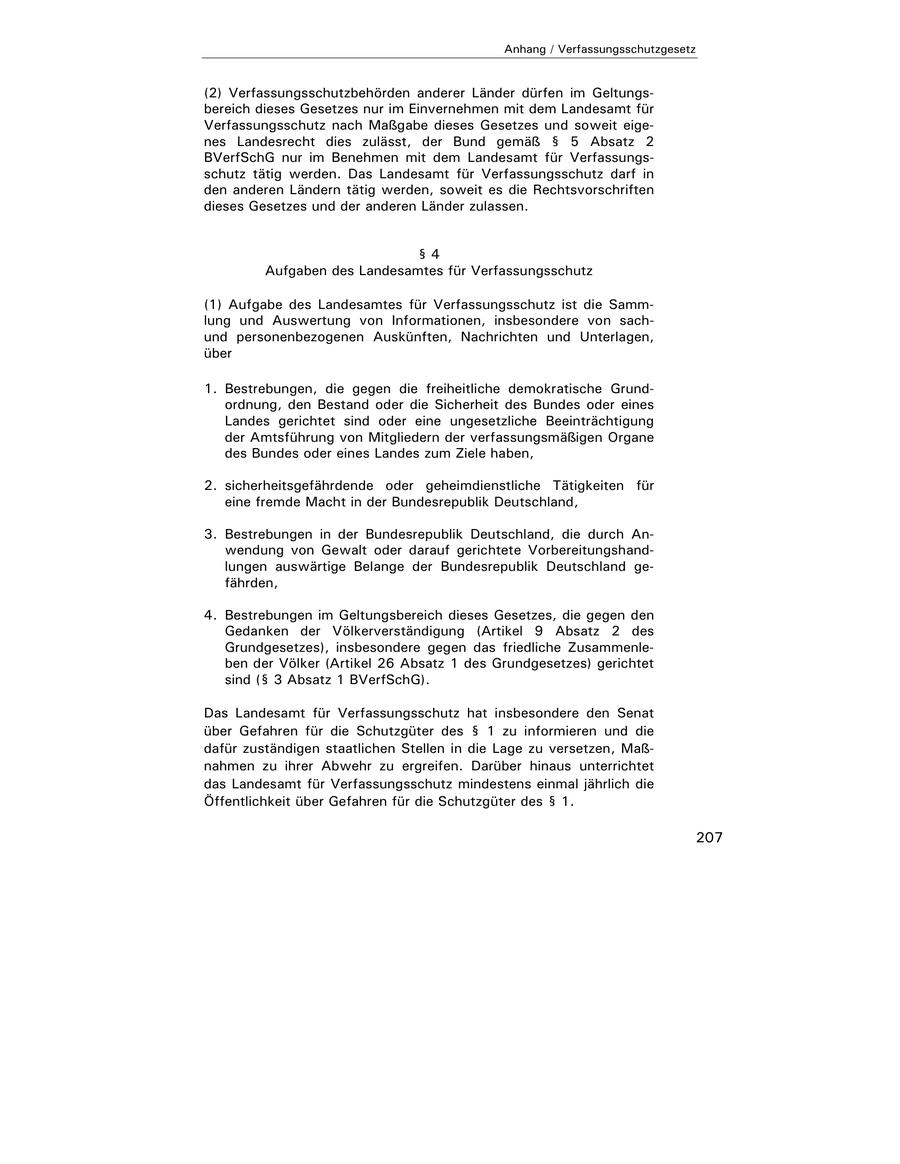 Anhang / Verfassungsschutzgesetz

(2) Verfassungsschutzbehörden anderer Länder dürfen im Geltungsbereich dieses Gesetzes nur im Einvernehmen mit dem Landesamt für Verfassungsschutz nach Maßgabe dieses Gesetzes und soweit eigenes Landesrecht dies zulässt, der Bund gemäß § 5 Absatz 2 BVerfSchG nur im Benehmen mit dem Landesamt für Verfassungsschutz tätig werden. Das Landesamt für Verfassungsschutz darf in den anderen Ländern tätig werden, soweit es die Rechtsvorschriften dieses Gesetzes und der anderen Länder zulassen.

§ 4
Aufgaben des Landesamtes für Verfassungsschutz

(1) Aufgabe des Landesamtes für Verfassungsschutz ist die Sammlung und Auswertung von Informationen, insbesondere von sach- und personenbezogenen Auskünften, Nachrichten und Unterlagen, über

1. Bestrebungen, die gegen die freiheitliche demokratische Grundordnung, den Bestand oder die Sicherheit des Bundes oder eines Landes gerichtet sind oder eine ungesetzliche Beeinträchtigung der Amtsführung von Mitgliedern der verfassungsmäßigen Organe des Bundes oder eines Landes zum Ziele haben,

2. sicherheitsgefährdende oder geheimdienstliche Tätigkeiten für eine fremde Macht in der Bundesrepublik Deutschland,

3. Bestrebungen in der Bundesrepublik Deutschland, die durch Anwendung von Gewalt oder darauf gerichtete Vorbereitungshandlungen auswärtige Belange der Bundesrepublik Deutschland gefährden,

4. Bestrebungen im Geltungsbereich dieses Gesetzes, die gegen den Gedanken der Völkerverständigung (Artikel 9 Absatz 2 des Grundgesetzes), insbesondere gegen das friedliche Zusammenleben der Völker (Artikel 26 Absatz 1 des Grundgesetzes) gerichtet sind (§ 3 Absatz 1 BVerfSchG).

Das Landesamt für Verfassungsschutz hat insbesondere den Senat über Gefahren für die Schutzgüter des § 1 zu informieren und die dafür zuständigen staatlichen Stellen in die Lage zu versetzen, Maßnahmen zu ihrer Abwehr zu ergreifen. Darüber hinaus unterrichtet das Landesamt für Verfassungsschutz mindestens einmal jährlich die Öffentlichkeit über Gefahren für die Schutzgüter des § 1.

207